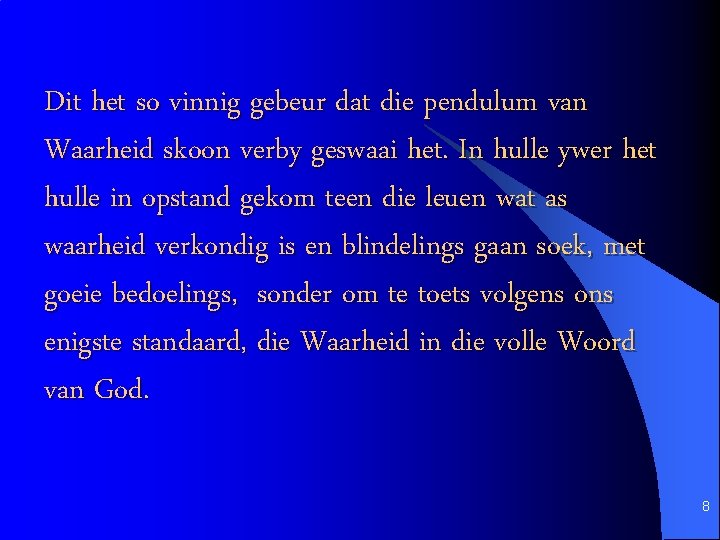 Dit het so vinnig gebeur dat die pendulum van Waarheid skoon verby geswaai het. In hulle ywer het hulle in opstand gekom teen die leuen wat as waarheid verkondig is en blindelings gaan soek, met goeie bedoelings, sonder om te toets volgens ons enigste standaard, die Waarheid in die volle Woord van God.

8